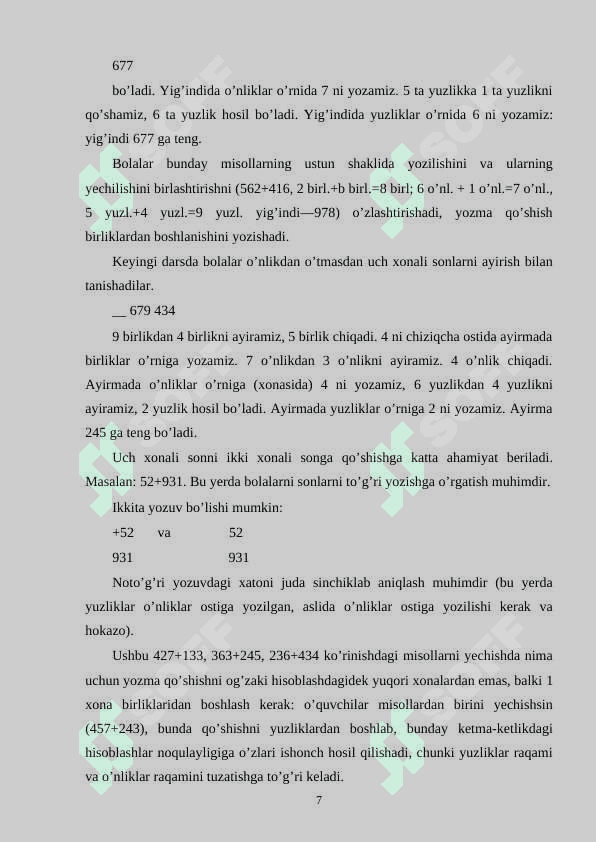 677

bo'ladi. Yig'indida o'nliklar o'rnida 7 ni yozamiz. 5 ta yuzlikka 1 ta yuzlikni qo'shamiz, 6 ta yuzlik hosil bo'ladi. Yig'indida yuzliklar o'rnida 6 ni yozamiz: yig'indi 677 ga teng.

Bolalar bunday misollarning ustun shaklida yozilishini va ularning yechilishini birlashtirishni (562+416, 2 birl.+b birl.=8 birl; 6 o'nl. + 1 o'nl.=7 o'nl., 5 yuzl.+4 yuzl.=9 yuzl. yig'indi—978) o'zlashtirishadi, yozma qo'shish birliklardan boshlanishini yozishadi.

Keyingi darsda bolalar o'nlikdan o'tmasdan uch xonali sonlarni ayirish bilan tanishadilar.

__ 679 434

9 birlikdan 4 birlikni ayiramiz, 5 birlik chiqadi. 4 ni chiziqcha ostida ayirmada birliklar o'rniga yozamiz. 7 o'nlikdan 3 o'nlikni ayiramiz. 4 o'nlik chiqadi. Ayirmada o'nliklar o'rniga (xonasida) 4 ni yozamiz, 6 yuzlikdan 4 yuzlikni ayiramiz, 2 yuzlik hosil bo'ladi. Ayirmada yuzliklar o'rniga 2 ni yozamiz. Ayirma 245 ga teng bo'ladi.

Uch xonali sonni ikki xonali songa qo'shishga katta ahamiyat beriladi. Masalan: 52+931. Bu yerda bolalarni sonlarni to'g'ri yozishga o'rgatish muhimdir.

Ikkita yozuv bo'lishi mumkin:

+52 va 52
931 931

Noto'g'ri yozuvdagi xatoni juda sinchiklab aniqlash muhimdir (bu yerda yuzliklar o'nliklar ostiga yozilgan, aslida o'nliklar ostiga yozilishi kerak va hokazo).

Ushbu 427+133, 363+245, 236+434 ko'rinishdagi misollarni yechishda nima uchun yozma qo'shishni og'zaki hisoblashdagidek yuqori xonalardan emas, balki 1 xona birliklaridan boshlash kerak: o'quvchilar misollardan birini yechishsin (457+243), bunda qo'shishni yuzliklardan boshlab, bunday ketma-ketlikdagi hisoblashlar noqulayligiga o'zlari ishonch hosil qilishadi, chunki yuzliklar raqami va o'nliklar raqamini tuzatishga to'g'ri keladi.

7

SOFF